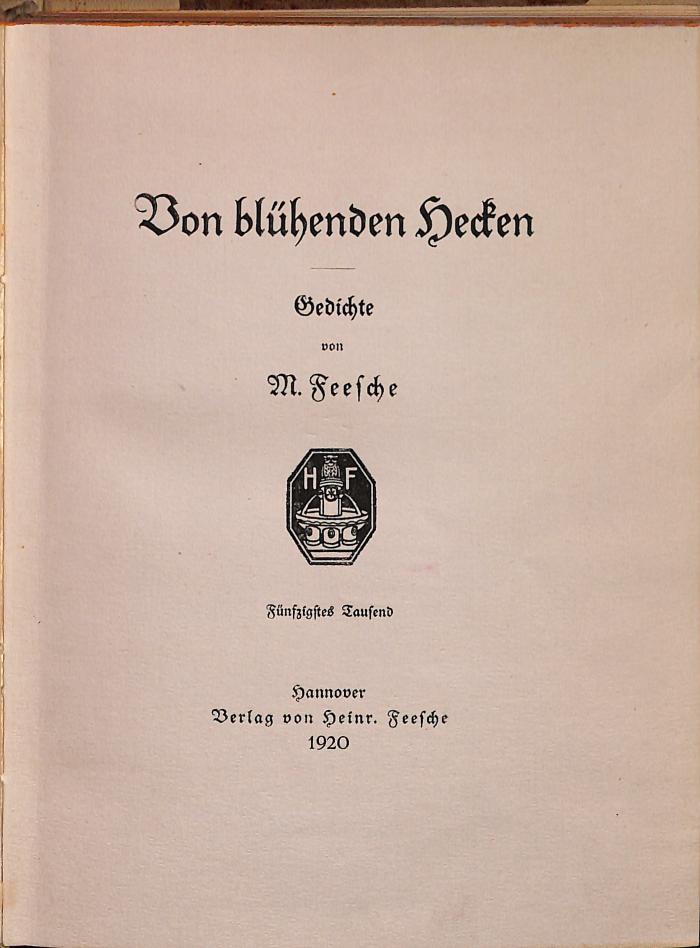 Von blühenden Hecken

Gedichte

von

M. Feesche

H F

Fünfzigstes Tausend

Hannover
Verlag von Heinr. Feesche
1920